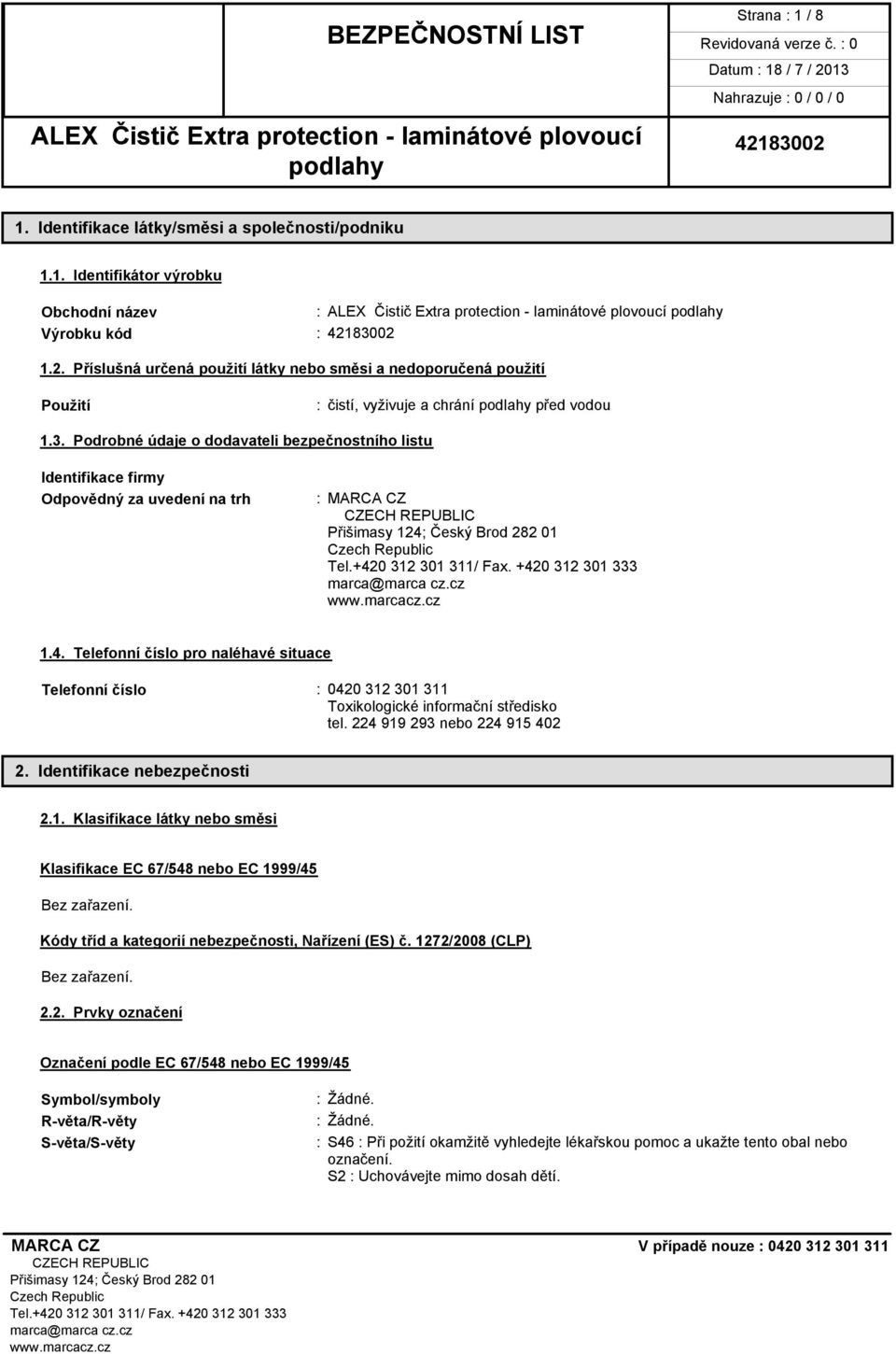 BEZPEČNOSTNÍ LIST

Strana : 1 / 8
Revidovaná verze č. : 0
Datum : 18 / 7 / 2013
Nahrazuje : 0 / 0 / 0

ALEX Čistič Extra protection - laminátové plovoucí podlahy

42183002

1. Identifikace látky/směsi a společnosti/podniku

1.1. Identifikátor výrobku

Obchodní název : ALEX Čistič Extra protection - laminátové plovoucí podlahy
Výrobku kód : 42183002

1.2. Příslušná určená použití látky nebo směsi a nedoporučená použití

Použití : čistí, vyživuje a chrání podlahy před vodou

1.3. Podrobné údaje o dodavateli bezpečnostního listu

Identifikace firmy
Odpovědný za uvedení na trh : MARCA CZ
CZECH REPUBLIC
Přišimasy 124; Český Brod 282 01
Czech Republic
Tel.+420 312 301 311/ Fax. +420 312 301 333
marca@marca cz.cz
www.marcacz.cz

1.4. Telefonní číslo pro naléhavé situace

Telefonní číslo : 0420 312 301 311
Toxikologické informační středisko
tel. 224 919 293 nebo 224 915 402

2. Identifikace nebezpečnosti

2.1. Klasifikace látky nebo směsi

Klasifikace EC 67/548 nebo EC 1999/45

Bez zařazení.

Kódy tříd a kategorií nebezpečnosti, Nařízení (ES) č. 1272/2008 (CLP)

Bez zařazení.

2.2. Prvky označení

Označení podle EC 67/548 nebo EC 1999/45

Symbol/symboly : Žádné.
R-věta/R-věty : Žádné.
S-věta/S-věty : S46 : Při požití okamžitě vyhledejte lékařskou pomoc a ukažte tento obal nebo označení.
S2 : Uchovávejte mimo dosah dětí.

MARCA CZ
CZECH REPUBLIC
Přišimasy 124; Český Brod 282 01
Czech Republic
Tel.+420 312 301 311/ Fax. +420 312 301 333
marca@marca cz.cz
www.marcacz.cz

V případě nouze : 0420 312 301 311